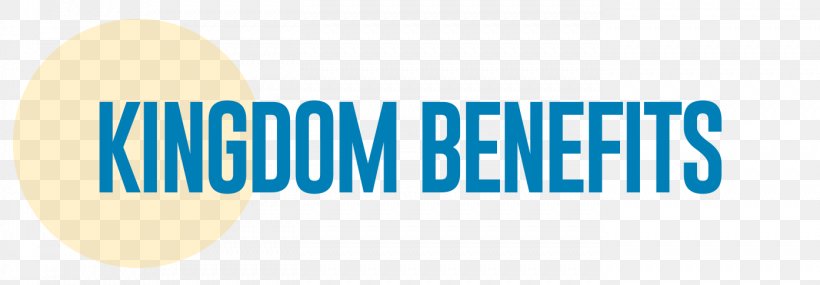 KINGDOM BENEFITS